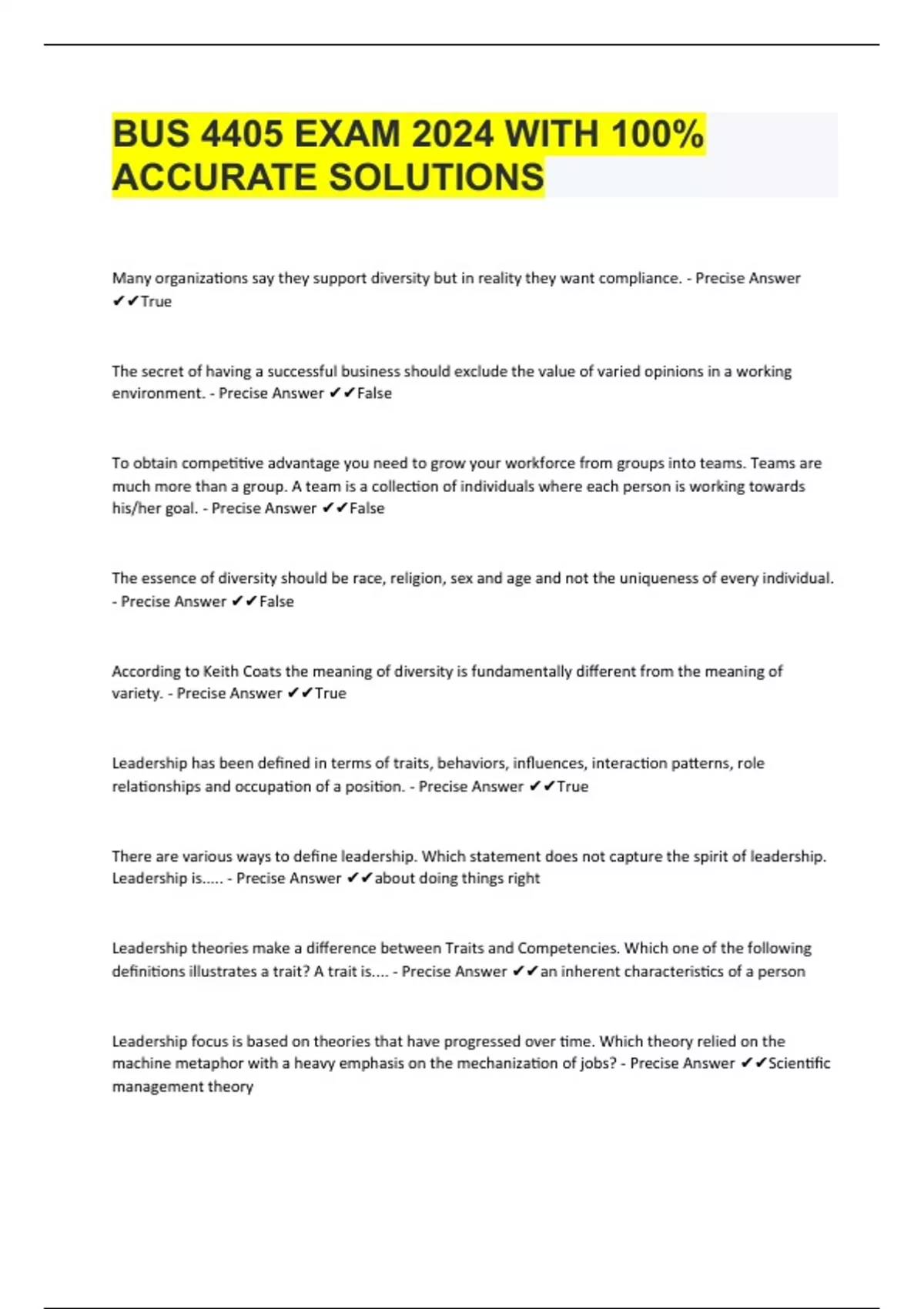 BUS 4405 EXAM 2024 WITH 100% ACCURATE SOLUTIONS

Many organizations say they support diversity but in reality they want compliance. - Precise Answer ✔✔True

The secret of having a successful business should exclude the value of varied opinions in a working environment. - Precise Answer ✔✔False

To obtain competitive advantage you need to grow your workforce from groups into teams. Teams are much more than a group. A team is a collection of individuals where each person is working towards his/her goal. - Precise Answer ✔✔False

The essence of diversity should be race, religion, sex and age and not the uniqueness of every individual. - Precise Answer ✔✔False

According to Keith Coats the meaning of diversity is fundamentally different from the meaning of variety. - Precise Answer ✔✔True

Leadership has been defined in terms of traits, behaviors, influences, interaction patterns, role relationships and occupation of a position. - Precise Answer ✔✔True

There are various ways to define leadership. Which statement does not capture the spirit of leadership. Leadership is..... - Precise Answer ✔✔about doing things right

Leadership theories make a difference between Traits and Competencies. Which one of the following definitions illustrates a trait? A trait is.... - Precise Answer ✔✔an inherent characteristics of a person

Leadership focus is based on theories that have progressed over time. Which theory relied on the machine metaphor with a heavy emphasis on the mechanization of jobs? - Precise Answer ✔✔Scientific management theory